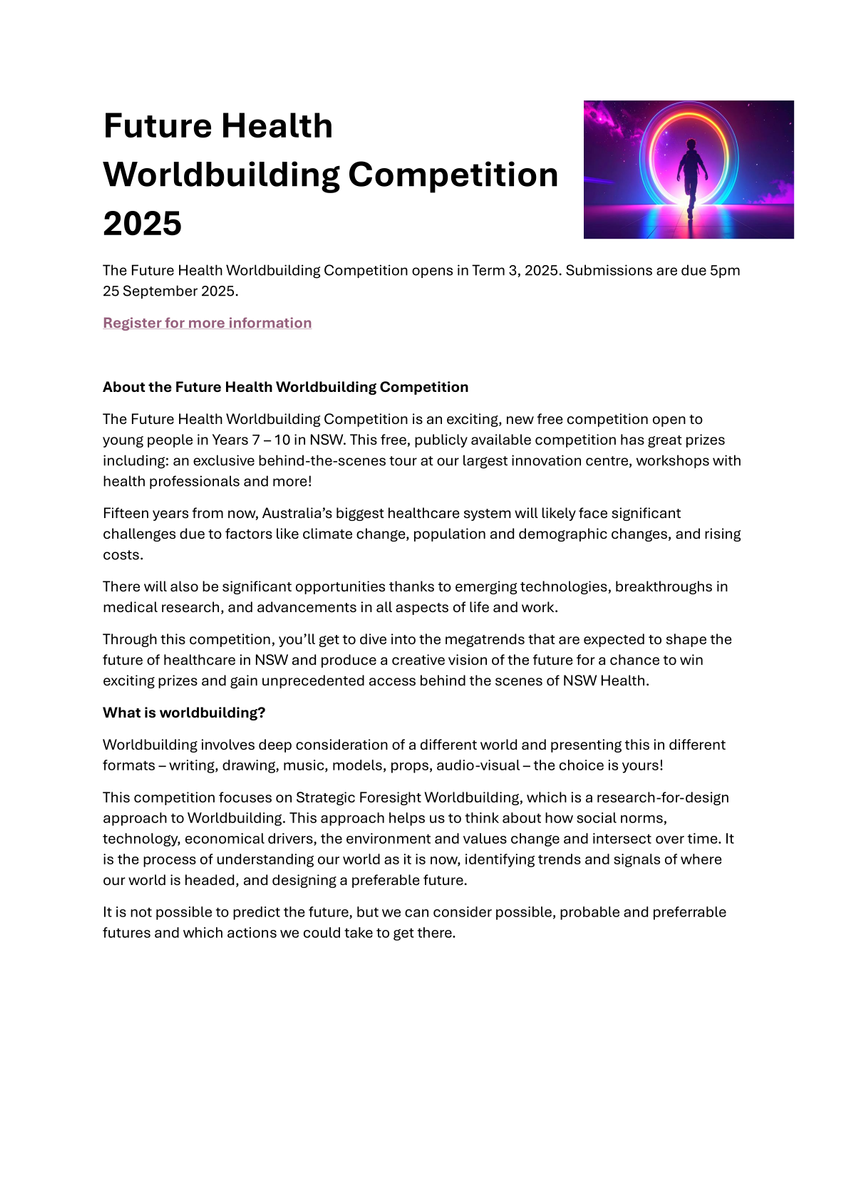 Future Health Worldbuilding Competition 2025

The Future Health Worldbuilding Competition opens in Term 3, 2025. Submissions are due 5pm 25 September 2025.

Register for more information

About the Future Health Worldbuilding Competition

The Future Health Worldbuilding Competition is an exciting, new free competition open to young people in Years 7 – 10 in NSW. This free, publicly available competition has great prizes including: an exclusive behind-the-scenes tour at our largest innovation centre, workshops with health professionals and more!

Fifteen years from now, Australia's biggest healthcare system will likely face significant challenges due to factors like climate change, population and demographic changes, and rising costs.

There will also be significant opportunities thanks to emerging technologies, breakthroughs in medical research, and advancements in all aspects of life and work.

Through this competition, you'll get to dive into the megatrends that are expected to shape the future of healthcare in NSW and produce a creative vision of the future for a chance to win exciting prizes and gain unprecedented access behind the scenes of NSW Health.

What is worldbuilding?

Worldbuilding involves deep consideration of a different world and presenting this in different formats – writing, drawing, music, models, props, audio-visual – the choice is yours!

This competition focuses on Strategic Foresight Worldbuilding, which is a research-for-design approach to Worldbuilding. This approach helps us to think about how social norms, technology, economical drivers, the environment and values change and intersect over time. It is the process of understanding our world as it is now, identifying trends and signals of where our world is headed, and designing a preferable future.

It is not possible to predict the future, but we can consider possible, probable and preferrable futures and which actions we could take to get there.